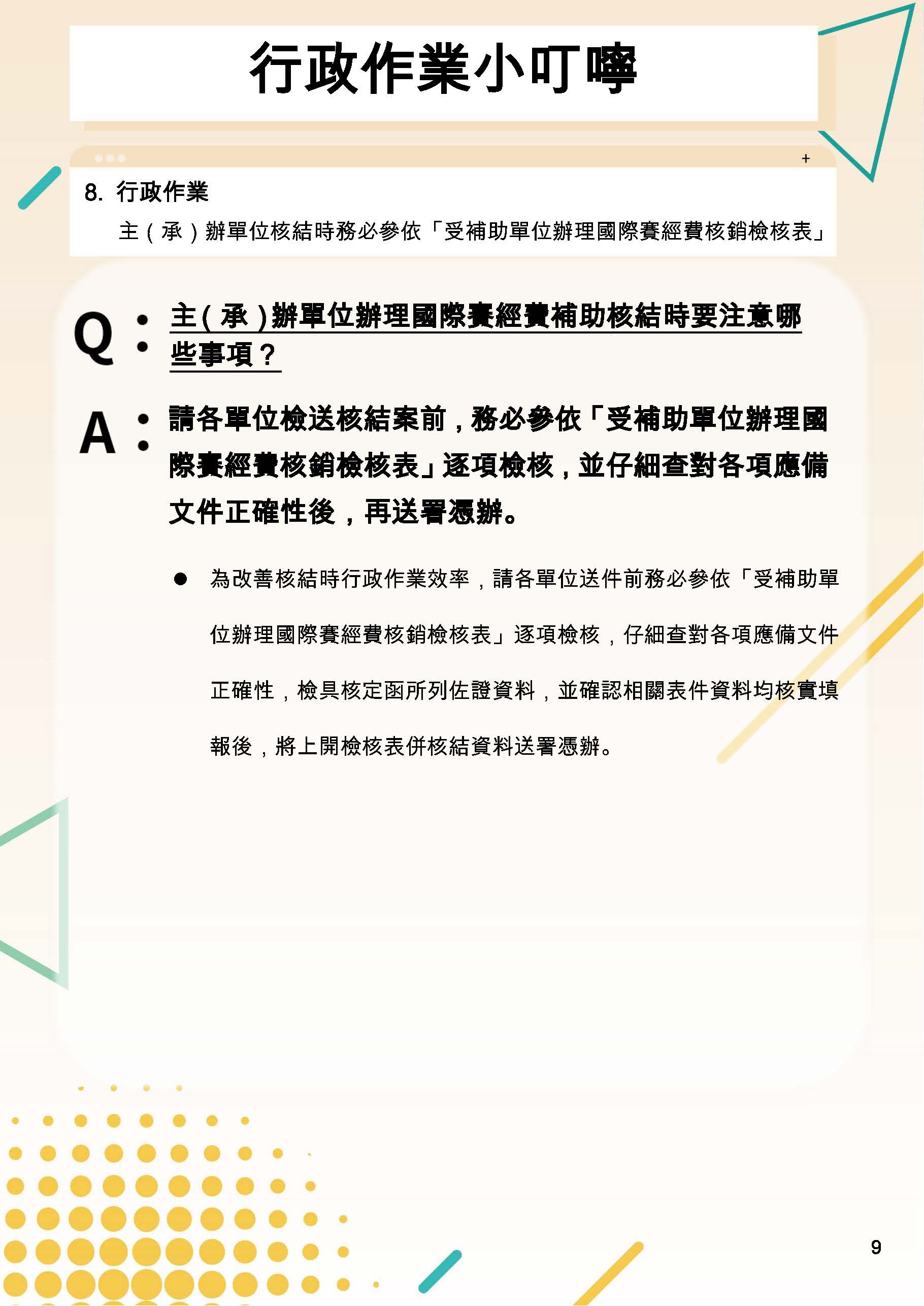 行政作業小叮嚀

+

8. 行政作業

主（承）辦單位核結時務必參依「受補助單位辦理國際賽經費核銷檢核表」

Q：主（承）辦單位辦理國際賽經費補助核結時要注意哪些事項？

A：請各單位檢送核結案前，務必參依「受補助單位辦理國際賽經費核銷檢核表」逐項檢核，並仔細查對各項應備文件正確性後，再送署憑辦。

● 為改善核結時行政作業效率，請各單位送件前務必參依「受補助單位辦理國際賽經費核銷檢核表」逐項檢核，仔細查對各項應備文件正確性，檢具核定函所列佐證資料，並確認相關表件資料均核實填報後，將上開檢核表併核結資料送署憑辦。

9